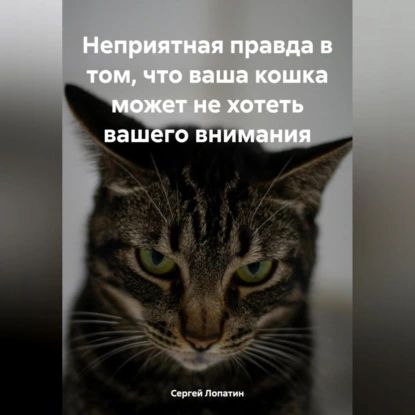 Неприятная правда в том, что ваша кошка может не хотеть вашего внимания

Сергей Лопатин